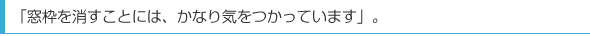 「窓枠を消すことには、かなり気をつかっています」。